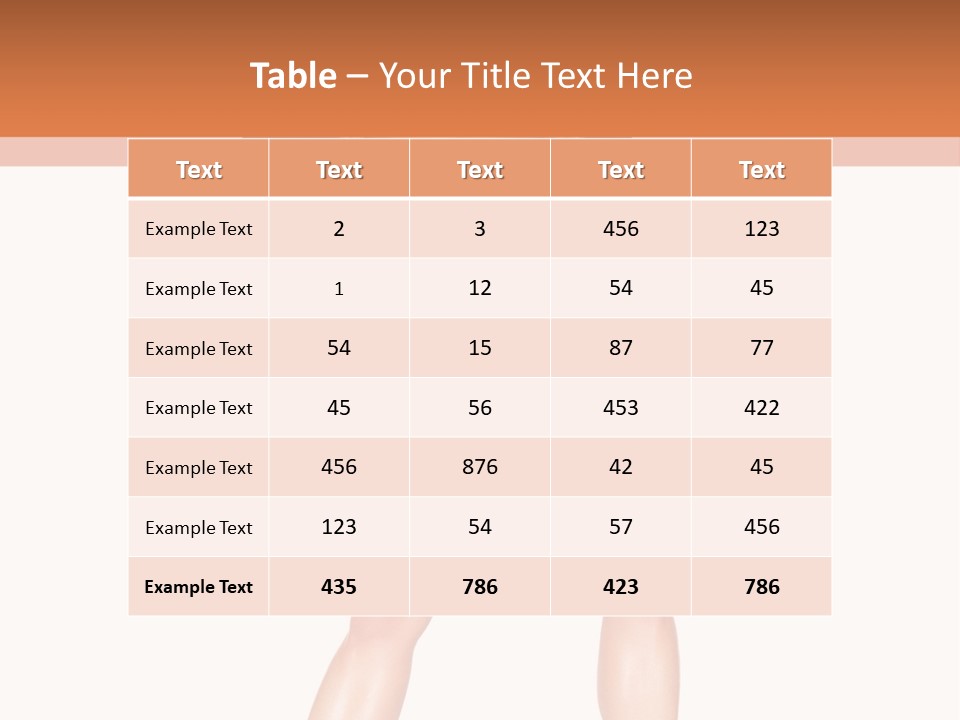 Table – Your Title Text Here

| Text | Text | Text | Text | Text |
|---|---|---|---|---|
| Example Text | 2 | 3 | 456 | 123 |
| Example Text | 1 | 12 | 54 | 45 |
| Example Text | 54 | 15 | 87 | 77 |
| Example Text | 45 | 56 | 453 | 422 |
| Example Text | 456 | 876 | 42 | 45 |
| Example Text | 123 | 54 | 57 | 456 |
| Example Text | 435 | 786 | 423 | 786 |